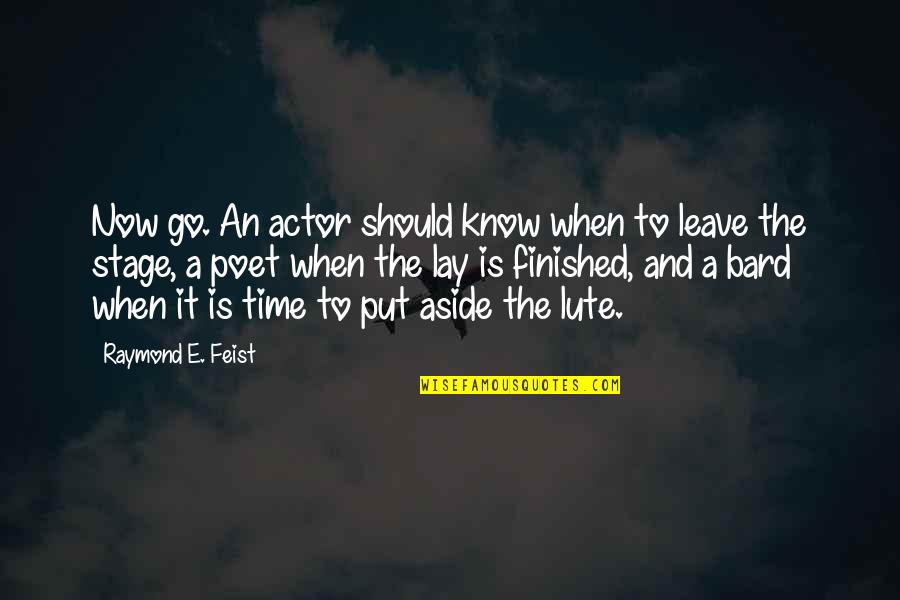 Now go. An actor should know when to leave the stage, a poet when the lay is finished, and a bard when it is time to put aside the lute.

Raymond E. Feist

WISEFAMOUSQUOTES.COM